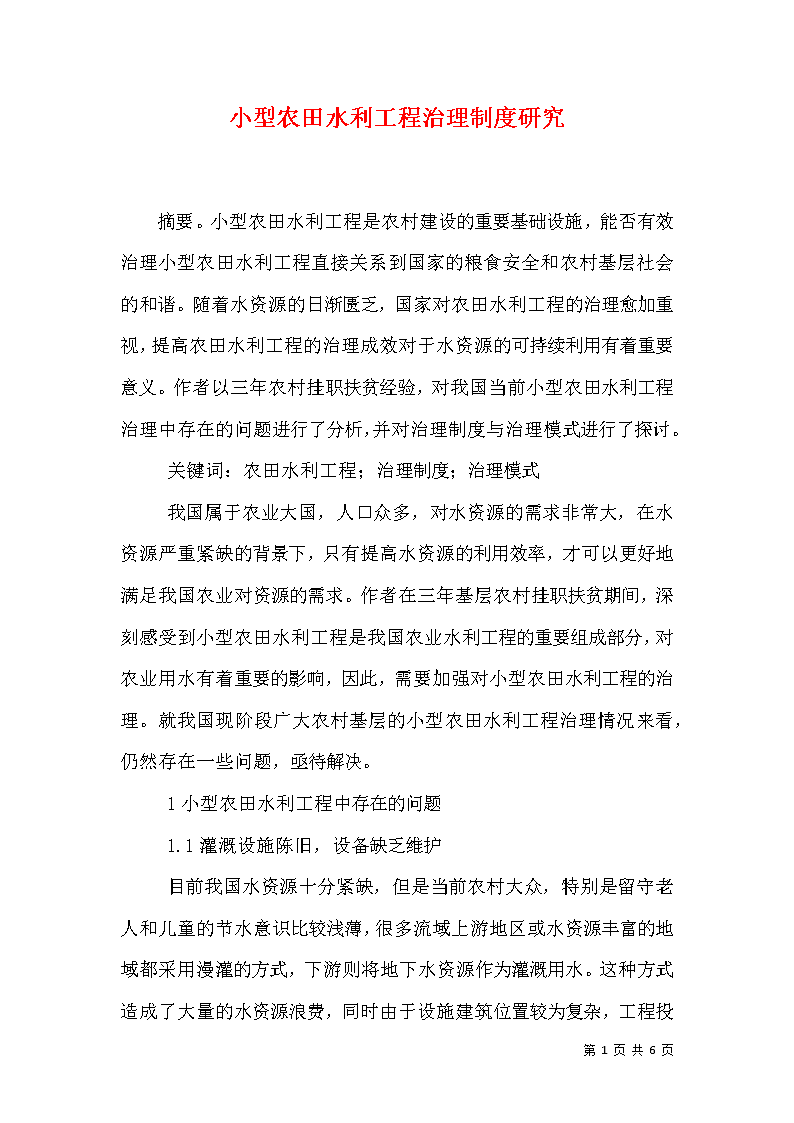 小型农田水利工程治理制度研究

摘要。小型农田水利工程是农村建设的重要基础设施，能否有效治理小型农田水利工程直接关系到国家的粮食安全和农村基层社会的和谐。随着水资源的日渐匮乏，国家对农田水利工程的治理愈加重视，提高农田水利工程的治理成效对于水资源的可持续利用有着重要意义。作者以三年农村挂职扶贫经验，对我国当前小型农田水利工程治理中存在的问题进行了分析，并对治理制度与治理模式进行了探讨。

关键词：农田水利工程；治理制度；治理模式

我国属于农业大国，人口众多，对水资源的需求非常大，在水资源严重紧缺的背景下，只有提高水资源的利用效率，才可以更好地满足我国农业对资源的需求。作者在三年基层农村挂职扶贫期间，深刻感受到小型农田水利工程是我国农业水利工程的重要组成部分，对农业用水有着重要的影响，因此，需要加强对小型农田水利工程的治理。就我国现阶段广大农村基层的小型农田水利工程治理情况来看，仍然存在一些问题，亟待解决。

1 小型农田水利工程中存在的问题

1.1 灌溉设施陈旧，设备缺乏维护

目前我国水资源十分紧缺，但是当前农村大众，特别是留守老人和儿童的节水意识比较浅薄，很多流域上游地区或水资源丰富的地域都采用漫灌的方式，下游则将地下水资源作为灌溉用水。这种方式造成了大量的水资源浪费，同时由于设施建筑位置较为复杂，工程投

第 1 页 共 6 页